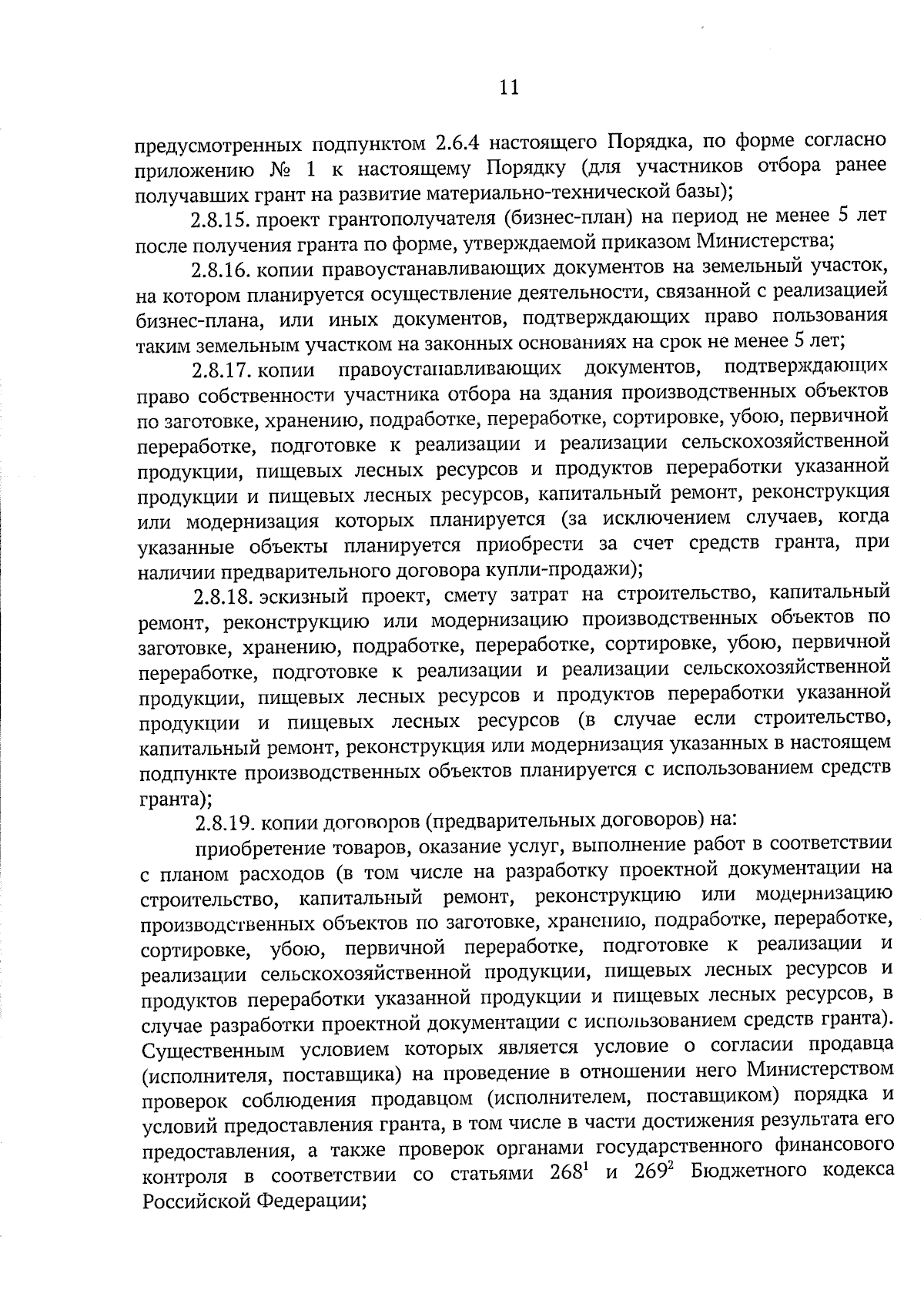 11

предусмотренных подпунктом 2.6.4 настоящего Порядка, по форме согласно приложению № 1 к настоящему Порядку (для участников отбора ранее получавших грант на развитие материально-технической базы);

2.8.15. проект грантополучателя (бизнес-план) на период не менее 5 лет после получения гранта по форме, утверждаемой приказом Министерства;

2.8.16. копии правоустанавливающих документов на земельный участок, на котором планируется осуществление деятельности, связанной с реализацией бизнес-плана, или иных документов, подтверждающих право пользования таким земельным участком на законных основаниях на срок не менее 5 лет;

2.8.17. копии правоустанавливающих документов, подтверждающих право собственности участника отбора на здания производственных объектов по заготовке, хранению, подработке, переработке, сортировке, убою, первичной переработке, подготовке к реализации и реализации сельскохозяйственной продукции, пищевых лесных ресурсов и продуктов переработки указанной продукции и пищевых лесных ресурсов, капитальный ремонт, реконструкция или модернизация которых планируется (за исключением случаев, когда указанные объекты планируется приобрести за счет средств гранта, при наличии предварительного договора купли-продажи);

2.8.18. эскизный проект, смету затрат на строительство, капитальный ремонт, реконструкцию или модернизацию производственных объектов по заготовке, хранению, подработке, переработке, сортировке, убою, первичной переработке, подготовке к реализации и реализации сельскохозяйственной продукции, пищевых лесных ресурсов и продуктов переработки указанной продукции и пищевых лесных ресурсов (в случае если строительство, капитальный ремонт, реконструкция или модернизация указанных в настоящем подпункте производственных объектов планируется с использованием средств гранта);

2.8.19. копии договоров (предварительных договоров) на:

приобретение товаров, оказание услуг, выполнение работ в соответствии с планом расходов (в том числе на разработку проектной документации на строительство, капитальный ремонт, реконструкцию или модернизацию производственных объектов по заготовке, хранению, подработке, переработке, сортировке, убою, первичной переработке, подготовке к реализации и реализации сельскохозяйственной продукции, пищевых лесных ресурсов и продуктов переработки указанной продукции и пищевых лесных ресурсов, в случае разработки проектной документации с использованием средств гранта). Существенным условием которых является условие о согласии продавца (исполнителя, поставщика) на проведение в отношении него Министерством проверок соблюдения продавцом (исполнителем, поставщиком) порядка и условий предоставления гранта, в том числе в части достижения результата его предоставления, а также проверок органами государственного финансового контроля в соответствии со статьями $268^1$ и $269^2$ Бюджетного кодекса Российской Федерации;